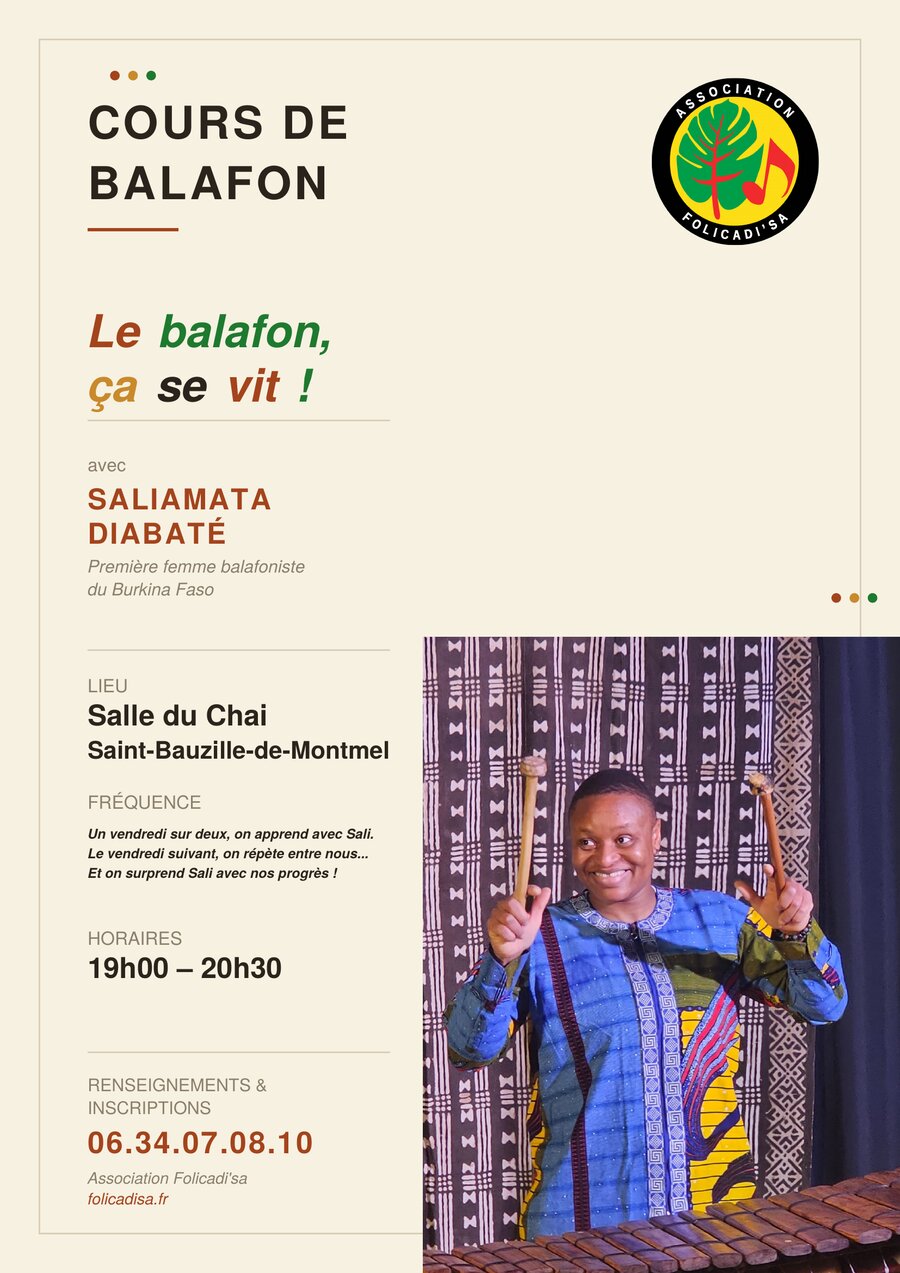 COURS DE BALAFON

ASSOCIATION
FOLICADI'SA

Le balafon,
ça se vit !

avec

SALIAMATA DIABATÉ

Première femme balafoniste du Burkina Faso

LIEU
Salle du Chai
Saint-Bauzille-de-Montmel

FRÉQUENCE
Un vendredi sur deux, on apprend avec Sali.
Le vendredi suivant, on répète entre nous...
Et on surprend Sali avec nos progrès !

HORAIRES
19h00 – 20h30

RENSEIGNEMENTS & INSCRIPTIONS
06.34.07.08.10
Association Folicadi'sa
folicadisa.fr